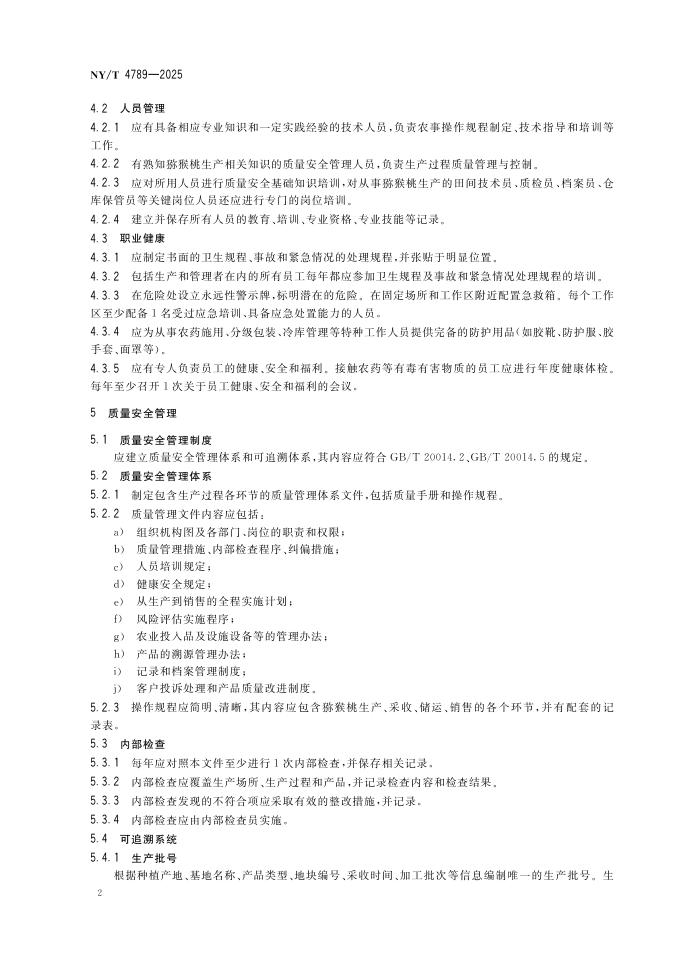 NY/T 4789—2025

4.2 人员管理

4.2.1 应有具备相应专业知识和一定实践经验的技术人员，负责农事操作规程制定、技术指导和培训等工作。

4.2.2 有熟知猕猴桃生产相关知识的质量安全管理人员，负责生产过程质量管理与控制。

4.2.3 应对所用人员进行质量安全基础知识培训，对从事猕猴桃生产的田间技术员、质检员、档案员、仓库保管员等关键岗位人员还应进行专门的岗位培训。

4.2.4 建立并保存所有人员的教育、培训、专业资格、专业技能等记录。

4.3 职业健康

4.3.1 应制定书面的卫生规程、事故和紧急情况的处理规程，并张贴于明显位置。

4.3.2 包括生产和管理者在内的所有员工每年都应参加卫生规程及事故和紧急情况处理规程的培训。

4.3.3 在危险处设立永远性警示牌，标明潜在的危险。在固定场所和工作区附近配置急救箱。每个工作区至少配备1名受过应急培训、具备应急处置能力的人员。

4.3.4 应为从事农药施用、分级包装、冷库管理等特种工作人员提供完备的防护用品(如胶靴、防护服、胶手套、面罩等)。

4.3.5 应有专人负责员工的健康、安全和福利。接触农药等有毒有害物质的员工应进行年度健康体检。每年至少召开1次关于员工健康、安全和福利的会议。

5 质量安全管理

5.1 质量安全管理制度

应建立质量安全管理体系和可追溯体系，其内容应符合GB/T 20014.2、GB/T 20014.5的规定。

5.2 质量安全管理体系

5.2.1 制定包含生产过程各环节的质量管理体系文件，包括质量手册和操作规程。

5.2.2 质量管理文件内容应包括：

a) 组织机构图及各部门、岗位的职责和权限；

b) 质量管理措施、内部检查程序、纠偏措施；

c) 人员培训规定；

d) 健康安全规定；

e) 从生产到销售的全程实施计划；

f) 风险评估实施程序；

g) 农业投入品及设施设备等的管理办法；

h) 产品的溯源管理办法；

i) 记录和档案管理制度；

j) 客户投诉处理和产品质量改进制度。

5.2.3 操作规程应简明、清晰，其内容应包含猕猴桃生产、采收、储运、销售的各个环节，并有配套的记录表。

5.3 内部检查

5.3.1 每年应对照本文件至少进行1次内部检查，并保存相关记录。

5.3.2 内部检查应覆盖生产场所、生产过程和产品，并记录检查内容和检查结果。

5.3.3 内部检查发现的不符合项应采取有效的整改措施，并记录。

5.3.4 内部检查应由内部检查员实施。

5.4 可追溯系统

5.4.1 生产批号

根据种植产地、基地名称、产品类型、地块编号、采收时间、加工批次等信息编制唯一的生产批号。生

2